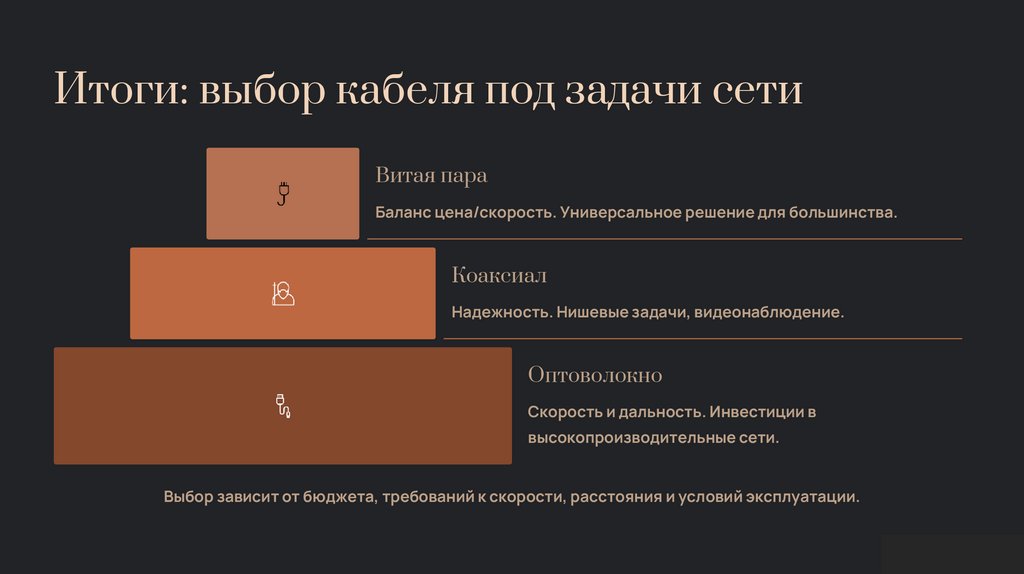 Итоги: выбор кабеля под задачи сети

Витая пара

Баланс цена/скорость. Универсальное решение для большинства.

Коаксиал

Надежность. Нишевые задачи, видеонаблюдение.

Оптоволокно

Скорость и дальность. Инвестиции в высокопроизводительные сети.

Выбор зависит от бюджета, требований к скорости, расстояния и условий эксплуатации.